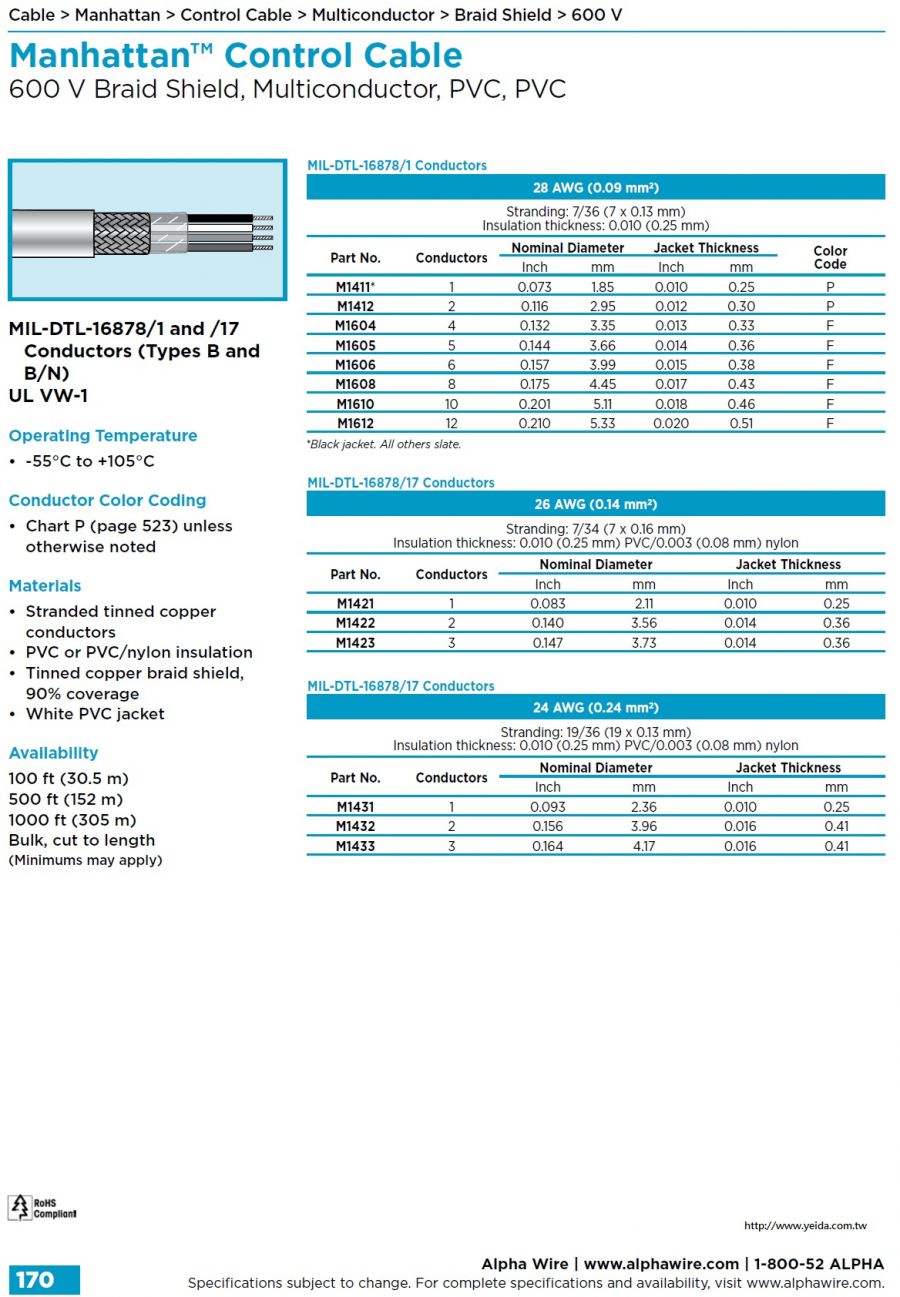 Cable > Manhattan > Control Cable > Multiconductor > Braid Shield > 600 V

Manhattan™ Control Cable
600 V Braid Shield, Multiconductor, PVC, PVC

MIL-DTL-16878/1 and /17 Conductors (Types B and B/N)
UL VW-1

Operating Temperature
• -55°C to +105°C

Conductor Color Coding
• Chart P (page 523) unless otherwise noted

Materials
• Stranded tinned copper conductors
• PVC or PVC/nylon insulation
• Tinned copper braid shield, 90% coverage
• White PVC jacket

Availability
100 ft (30.5 m)
500 ft (152 m)
1000 ft (305 m)
Bulk, cut to length
(Minimums may apply)

MIL-DTL-16878/1 Conductors

28 AWG (0.09 mm²)

Stranding: 7/36 (7 x 0.13 mm)
Insulation thickness: 0.010 (0.25 mm)

| Part No. | Conductors | Nominal Diameter Inch | Nominal Diameter mm | Jacket Thickness Inch | Jacket Thickness mm | Color Code |
|---|---|---|---|---|---|---|
| M1411* | 1 | 0.073 | 1.85 | 0.010 | 0.25 | P |
| M1412 | 2 | 0.116 | 2.95 | 0.012 | 0.30 | P |
| M1604 | 4 | 0.132 | 3.35 | 0.013 | 0.33 | F |
| M1605 | 5 | 0.144 | 3.66 | 0.014 | 0.36 | F |
| M1606 | 6 | 0.157 | 3.99 | 0.015 | 0.38 | F |
| M1608 | 8 | 0.175 | 4.45 | 0.017 | 0.43 | F |
| M1610 | 10 | 0.201 | 5.11 | 0.018 | 0.46 | F |
| M1612 | 12 | 0.210 | 5.33 | 0.020 | 0.51 | F |

*Black jacket. All others slate.

MIL-DTL-16878/17 Conductors

26 AWG (0.14 mm²)

Stranding: 7/34 (7 x 0.16 mm)
Insulation thickness: 0.010 (0.25 mm) PVC/0.003 (0.08 mm) nylon

| Part No. | Conductors | Nominal Diameter Inch | Nominal Diameter mm | Jacket Thickness Inch | Jacket Thickness mm |
|---|---|---|---|---|---|
| M1421 | 1 | 0.083 | 2.11 | 0.010 | 0.25 |
| M1422 | 2 | 0.140 | 3.56 | 0.014 | 0.36 |
| M1423 | 3 | 0.147 | 3.73 | 0.014 | 0.36 |

MIL-DTL-16878/17 Conductors

24 AWG (0.24 mm²)

Stranding: 19/36 (19 x 0.13 mm)
Insulation thickness: 0.010 (0.25 mm) PVC/0.003 (0.08 mm) nylon

| Part No. | Conductors | Nominal Diameter Inch | Nominal Diameter mm | Jacket Thickness Inch | Jacket Thickness mm |
|---|---|---|---|---|---|
| M1431 | 1 | 0.093 | 2.36 | 0.010 | 0.25 |
| M1432 | 2 | 0.156 | 3.96 | 0.016 | 0.41 |
| M1433 | 3 | 0.164 | 4.17 | 0.016 | 0.41 |

RoHS Compliant

http://www.yeida.com.tw

170

Alpha Wire | www.alphawire.com | 1-800-52 ALPHA
Specifications subject to change. For complete specifications and availability, visit www.alphawire.com.